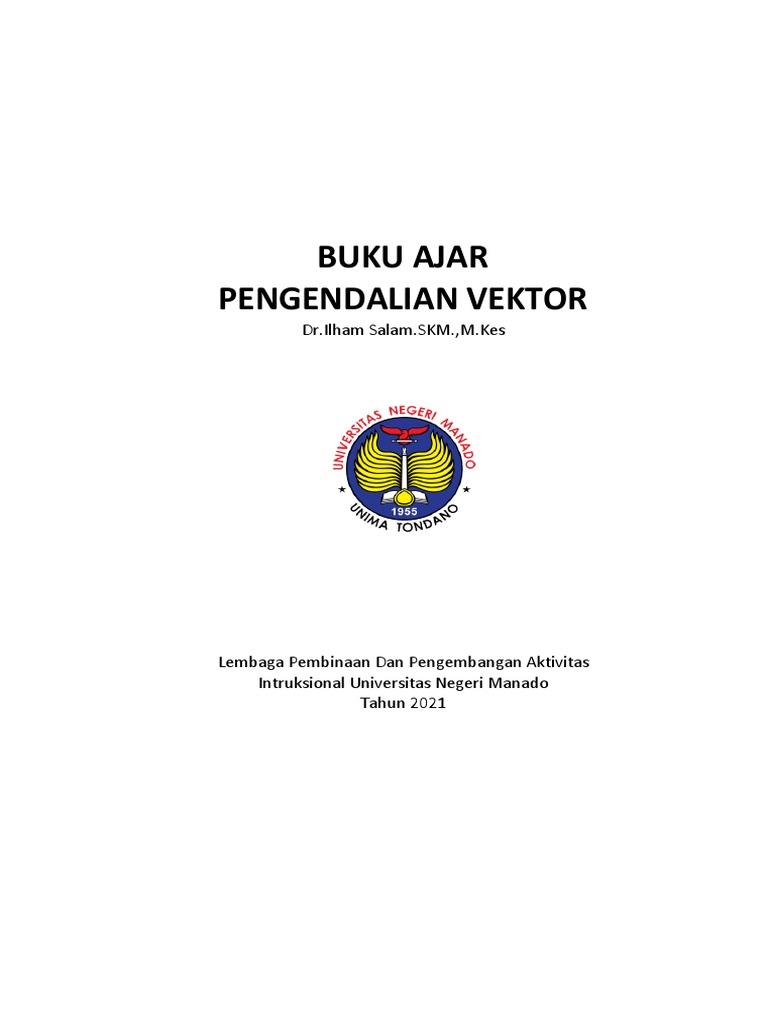 BUKU AJAR
PENGENDALIAN VEKTOR

Dr.Ilham Salam.SKM.,M.Kes

UNIVERSITAS NEGERI MANADO
1955
UNIMA TONDANO

Lembaga Pembinaan Dan Pengembangan Aktivitas
Intruksional Universitas Negeri Manado
Tahun 2021